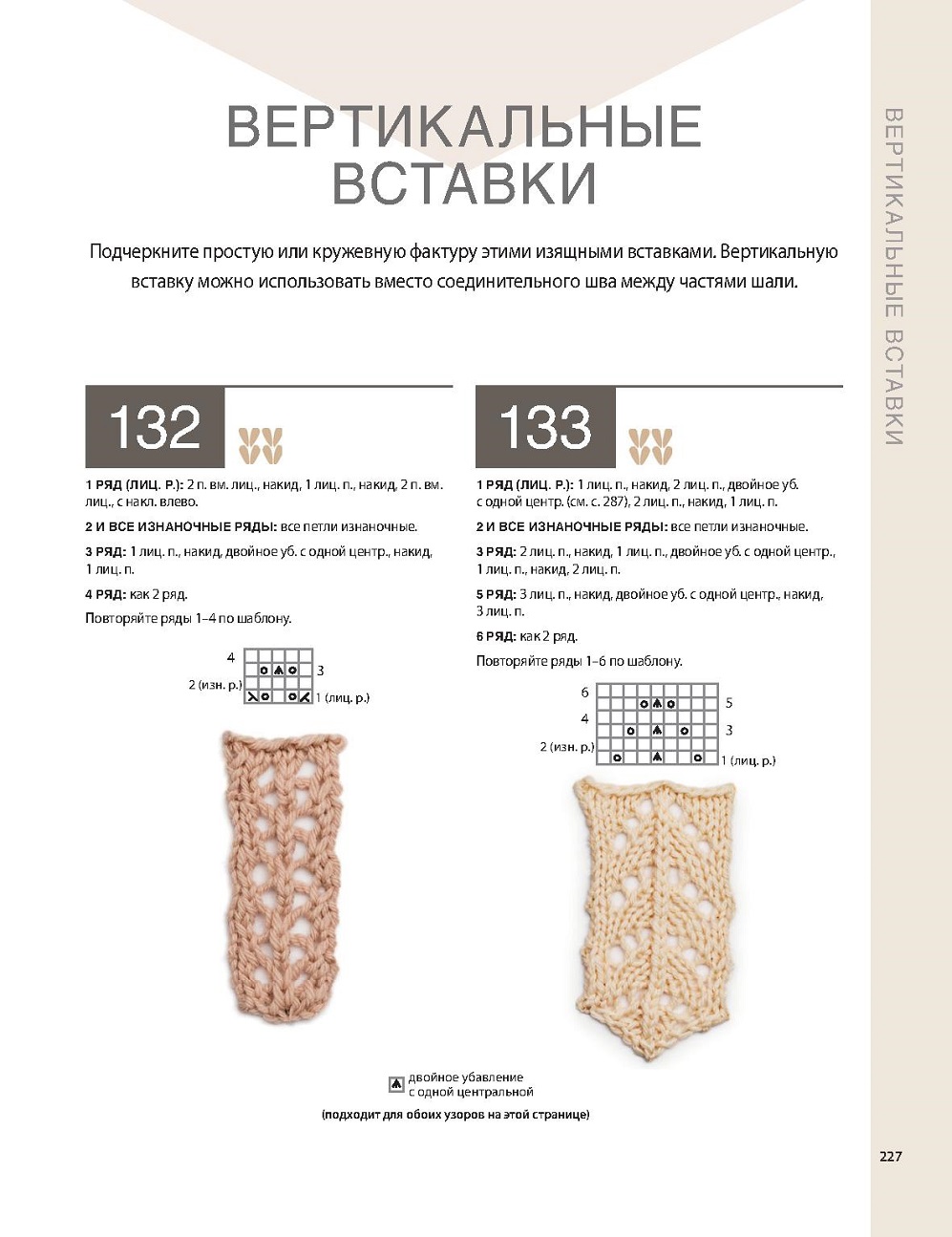 ВЕРТИКАЛЬНЫЕ ВСТАВКИ

Подчеркните простую или кружевную фактуру этими изящными вставками. Вертикальную вставку можно использовать вместо соединительного шва между частями шали.

132

1 РЯД (ЛИЦ. Р.): 2 п. вм. лиц., накид, 1 лиц. п., накид, 2 п. вм. лиц., с накл. влево.

2 И ВСЕ ИЗНАНОЧНЫЕ РЯДЫ: все петли изнаночные.

3 РЯД: 1 лиц. п., накид, двойное уб. с одной центр., накид, 1 лиц. п.

4 РЯД: как 2 ряд.

Повторяйте ряды 1–4 по шаблону.

4
3
2 (изн. р.)
1 (лиц. р.)

133

1 РЯД (ЛИЦ. Р.): 1 лиц. п., накид, 2 лиц. п., двойное уб. с одной центр. (см. с. 287), 2 лиц. п., накид, 1 лиц. п.

2 И ВСЕ ИЗНАНОЧНЫЕ РЯДЫ: все петли изнаночные.

3 РЯД: 2 лиц. п., накид, 1 лиц. п., двойное уб. с одной центр., 1 лиц. п., накид, 2 лиц. п.

5 РЯД: 3 лиц. п., накид, двойное уб. с одной центр., накид, 3 лиц. п.

6 РЯД: как 2 ряд.

Повторяйте ряды 1–6 по шаблону.

6
5
4
3
2 (изн. р.)
1 (лиц. р.)

двойное убавление с одной центральной

(подходит для обоих узоров на этой странице)

ВЕРТИКАЛЬНЫЕ ВСТАВКИ

227